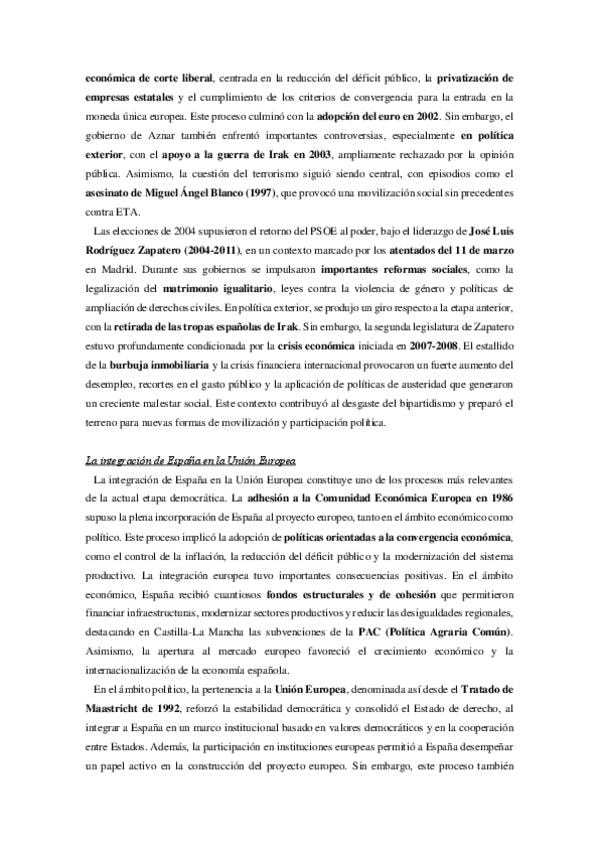 económica de corte liberal, centrada en la reducción del déficit público, la privatización de empresas estatales y el cumplimiento de los criterios de convergencia para la entrada en la moneda única europea. Este proceso culminó con la adopción del euro en 2002. Sin embargo, el gobierno de Aznar también enfrentó importantes controversias, especialmente en política exterior, con el apoyo a la guerra de Irak en 2003, ampliamente rechazado por la opinión pública. Asimismo, la cuestión del terrorismo siguió siendo central, con episodios como el asesinato de Miguel Ángel Blanco (1997), que provocó una movilización social sin precedentes contra ETA.

Las elecciones de 2004 supusieron el retorno del PSOE al poder, bajo el liderazgo de José Luis Rodríguez Zapatero (2004-2011), en un contexto marcado por los atentados del 11 de marzo en Madrid. Durante sus gobiernos se impulsaron importantes reformas sociales, como la legalización del matrimonio igualitario, leyes contra la violencia de género y políticas de ampliación de derechos civiles. En política exterior, se produjo un giro respecto a la etapa anterior, con la retirada de las tropas españolas de Irak. Sin embargo, la segunda legislatura de Zapatero estuvo profundamente condicionada por la crisis económica iniciada en 2007-2008. El estallido de la burbuja inmobiliaria y la crisis financiera internacional provocaron un fuerte aumento del desempleo, recortes en el gasto público y la aplicación de políticas de austeridad que generaron un creciente malestar social. Este contexto contribuyó al desgaste del bipartidismo y preparó el terreno para nuevas formas de movilización y participación política.

La integración de España en la Unión Europea

La integración de España en la Unión Europea constituye uno de los procesos más relevantes de la actual etapa democrática. La adhesión a la Comunidad Económica Europea en 1986 supuso la plena incorporación de España al proyecto europeo, tanto en el ámbito económico como político. Este proceso implicó la adopción de políticas orientadas a la convergencia económica, como el control de la inflación, la reducción del déficit público y la modernización del sistema productivo. La integración europea tuvo importantes consecuencias positivas. En el ámbito económico, España recibió cuantiosos fondos estructurales y de cohesión que permitieron financiar infraestructuras, modernizar sectores productivos y reducir las desigualdades regionales, destacando en Castilla-La Mancha las subvenciones de la PAC (Política Agraria Común). Asimismo, la apertura al mercado europeo favoreció el crecimiento económico y la internacionalización de la economía española.

En el ámbito político, la pertenencia a la Unión Europea, denominada así desde el Tratado de Maastricht de 1992, reforzó la estabilidad democrática y consolidó el Estado de derecho, al integrar a España en un marco institucional basado en valores democráticos y en la cooperación entre Estados. Además, la participación en instituciones europeas permitió a España desempeñar un papel activo en la construcción del proyecto europeo. Sin embargo, este proceso también